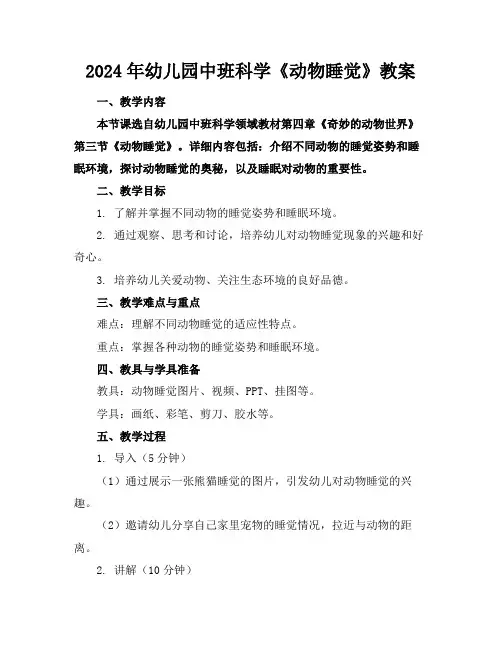 2024年幼儿园中班科学《动物睡觉》教案

一、教学内容

本节课选自幼儿园中班科学领域教材第四章《奇妙的动物世界》第三节《动物睡觉》。详细内容包括：介绍不同动物的睡觉姿势和睡眠环境，探讨动物睡觉的奥秘，以及睡眠对动物的重要性。

二、教学目标

1. 了解并掌握不同动物的睡觉姿势和睡眠环境。

2. 通过观察、思考和讨论，培养幼儿对动物睡觉现象的兴趣和好奇心。

3. 培养幼儿关爱动物、关注生态环境的良好品德。

三、教学难点与重点

难点：理解不同动物睡觉的适应性特点。

重点：掌握各种动物的睡觉姿势和睡眠环境。

四、教具与学具准备

教具：动物睡觉图片、视频、PPT、挂图等。

学具：画纸、彩笔、剪刀、胶水等。

五、教学过程

1. 导入（5分钟）

（1）通过展示一张熊猫睡觉的图片，引发幼儿对动物睡觉的兴趣。

（2）邀请幼儿分享自己家里宠物的睡觉情况，拉近与动物的距离。

2. 讲解（10分钟）